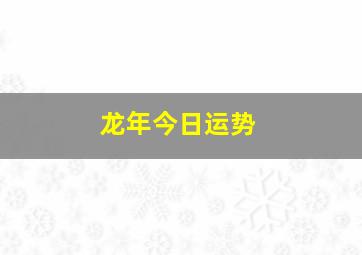 龙年今日运势